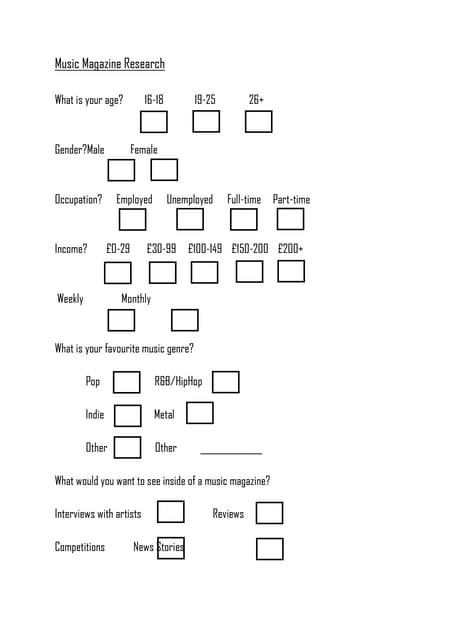 Music Magazine Research

What is your age? 16-18 19-25 26+

Gender?Male Female

Occupation? Employed Unemployed Full-time Part-time

Income? £0-29 £30-99 £100-149 £150-200 £200+

Weekly Monthly

What is your favourite music genre?

Pop R&B/HipHop

Indie Metal

Other Other

What would you want to see inside of a music magazine?

Interviews with artists Reviews

Competitions News Stories